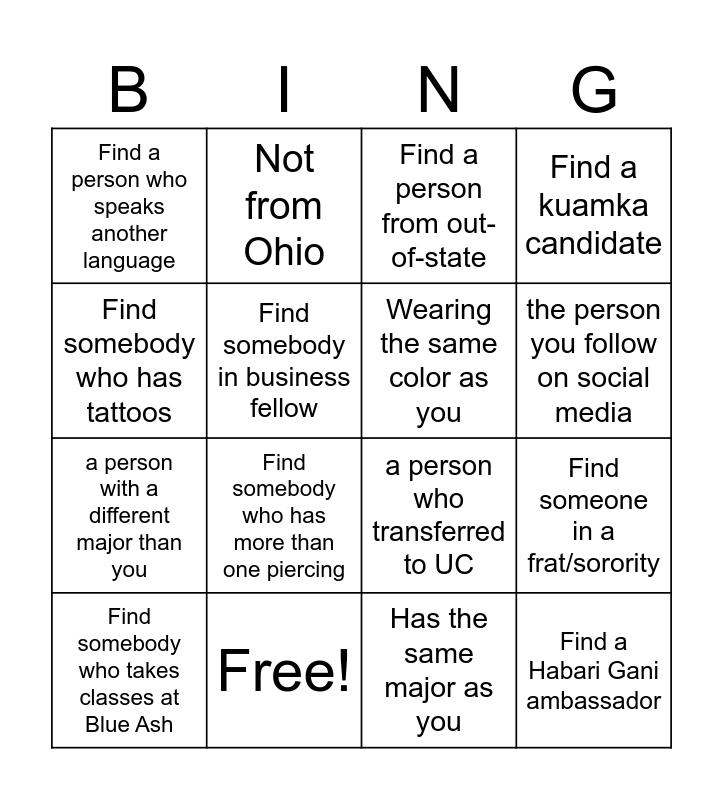 | B | I | N | G |
|---|---|---|---|
| Find a person who speaks another language | Not from Ohio | Find a person from out-of-state | Find a kuamka candidate |
| Find somebody who has tattoos | Find somebody in business fellow | Wearing the same color as you | the person you follow on social media |
| a person with a different major than you | Find somebody who has more than one piercing | a person who transferred to UC | Find someone in a frat/sorority |
| Find somebody who takes classes at Blue Ash | Free! | Has the same major as you | Find a Habari Gani ambassador |